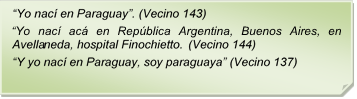 “Yo nací en Paraguay”. (Vecino 143)

“Yo nací acá en República Argentina, Buenos Aires, en Avellaneda, hospital Finochietto. (Vecino 144)

“Y yo nací en Paraguay, soy paraguaya” (Vecino 137)